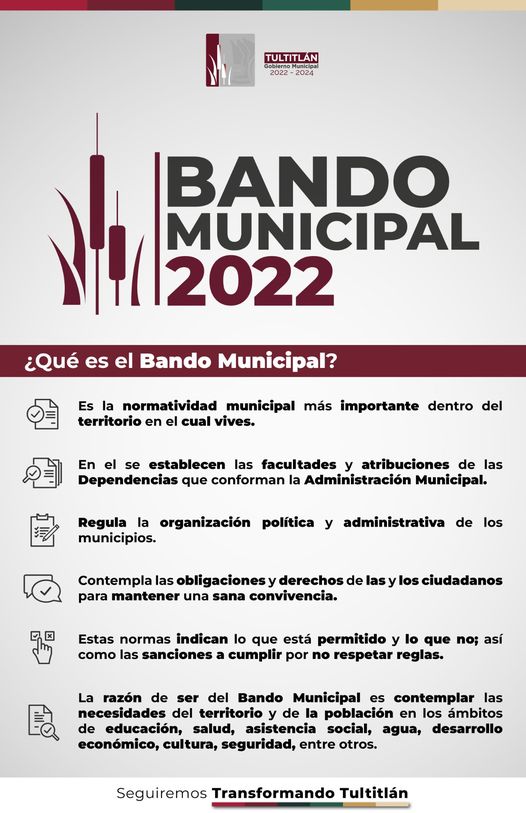 TULTITLÁN
Gobierno Municipal
2022 - 2024

BANDO MUNICIPAL 2022

¿Qué es el Bando Municipal?

Es la normatividad municipal más importante dentro del territorio en el cual vives.

En el se establecen las facultades y atribuciones de las Dependencias que conforman la Administración Municipal.

Regula la organización política y administrativa de los municipios.

Contempla las obligaciones y derechos de las y los ciudadanos para mantener una sana convivencia.

Estas normas indican lo que está permitido y lo que no; así como las sanciones a cumplir por no respetar reglas.

La razón de ser del Bando Municipal es contemplar las necesidades del territorio y de la población en los ámbitos de educación, salud, asistencia social, agua, desarrollo económico, cultura, seguridad, entre otros.

Seguiremos Transformando Tultitlán